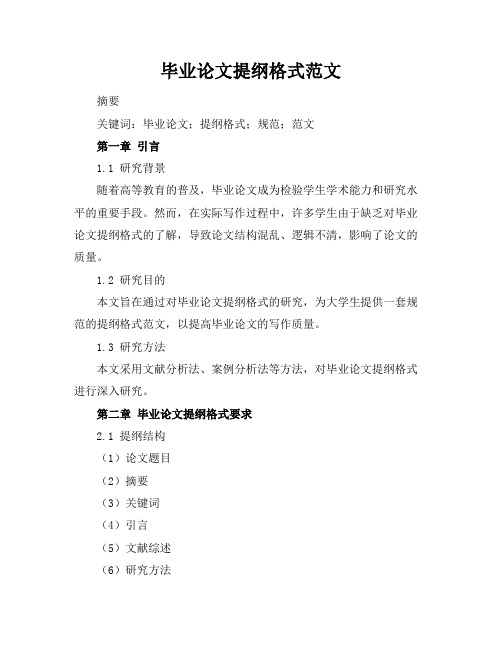 毕业论文提纲格式范文

摘要

关键词：毕业论文；提纲格式；规范；范文

第一章 引言

1.1 研究背景

随着高等教育的普及，毕业论文成为检验学生学术能力和研究水平的重要手段。然而，在实际写作过程中，许多学生由于缺乏对毕业论文提纲格式的了解，导致论文结构混乱、逻辑不清，影响了论文的质量。

1.2 研究目的

本文旨在通过对毕业论文提纲格式的研究，为大学生提供一套规范的提纲格式范文，以提高毕业论文的写作质量。

1.3 研究方法

本文采用文献分析法、案例分析法等方法，对毕业论文提纲格式进行深入研究。

第二章 毕业论文提纲格式要求

2.1 提纲结构

（1）论文题目

（2）摘要

（3）关键词

（4）引言

（5）文献综述

（6）研究方法